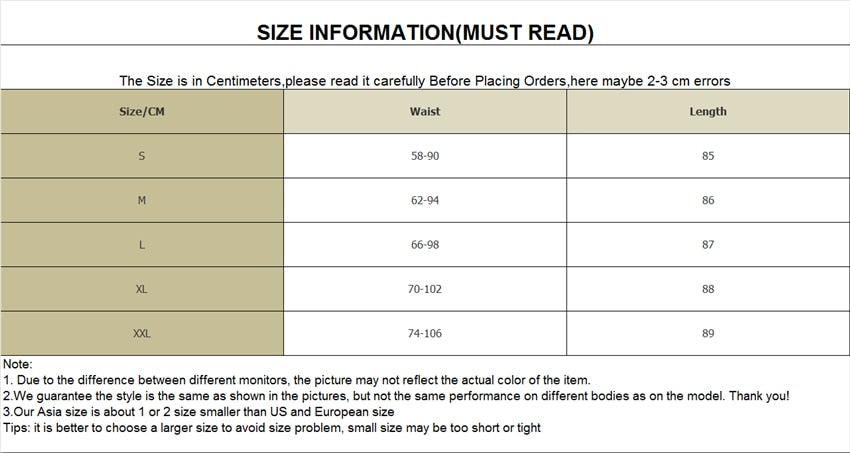 SIZE INFORMATION(MUST READ)

The Size is in Centimeters,please read it carefully Before Placing Orders,here maybe 2-3 cm errors

| Size/CM | Waist | Length |
|---|---|---|
| S | 58-90 | 85 |
| M | 62-94 | 86 |
| L | 66-98 | 87 |
| XL | 70-102 | 88 |
| XXL | 74-106 | 89 |

Note:
1. Due to the difference between different monitors, the picture may not reflect the actual color of the item.
2.We guarantee the style is the same as shown in the pictures, but not the same performance on different bodies as on the model. Thank you!
3.Our Asia size is about 1 or 2 size smaller than US and European size
Tips: it is better to choose a larger size to avoid size problem, small size may be too short or tight